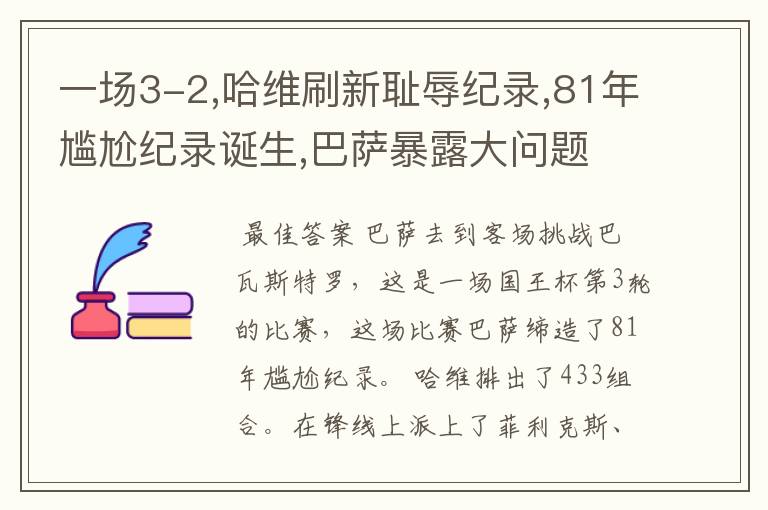 一场3-2,哈维刷新耻辱纪录,81年尴尬纪录诞生,巴萨暴露大问题

最佳答案 巴萨去到客场挑战巴瓦斯特罗，这是一场国王杯第3轮的比赛，这场比赛巴萨缔造了81年尴尬纪录。哈维排出了433组合。在锋线上派上了菲利克斯、